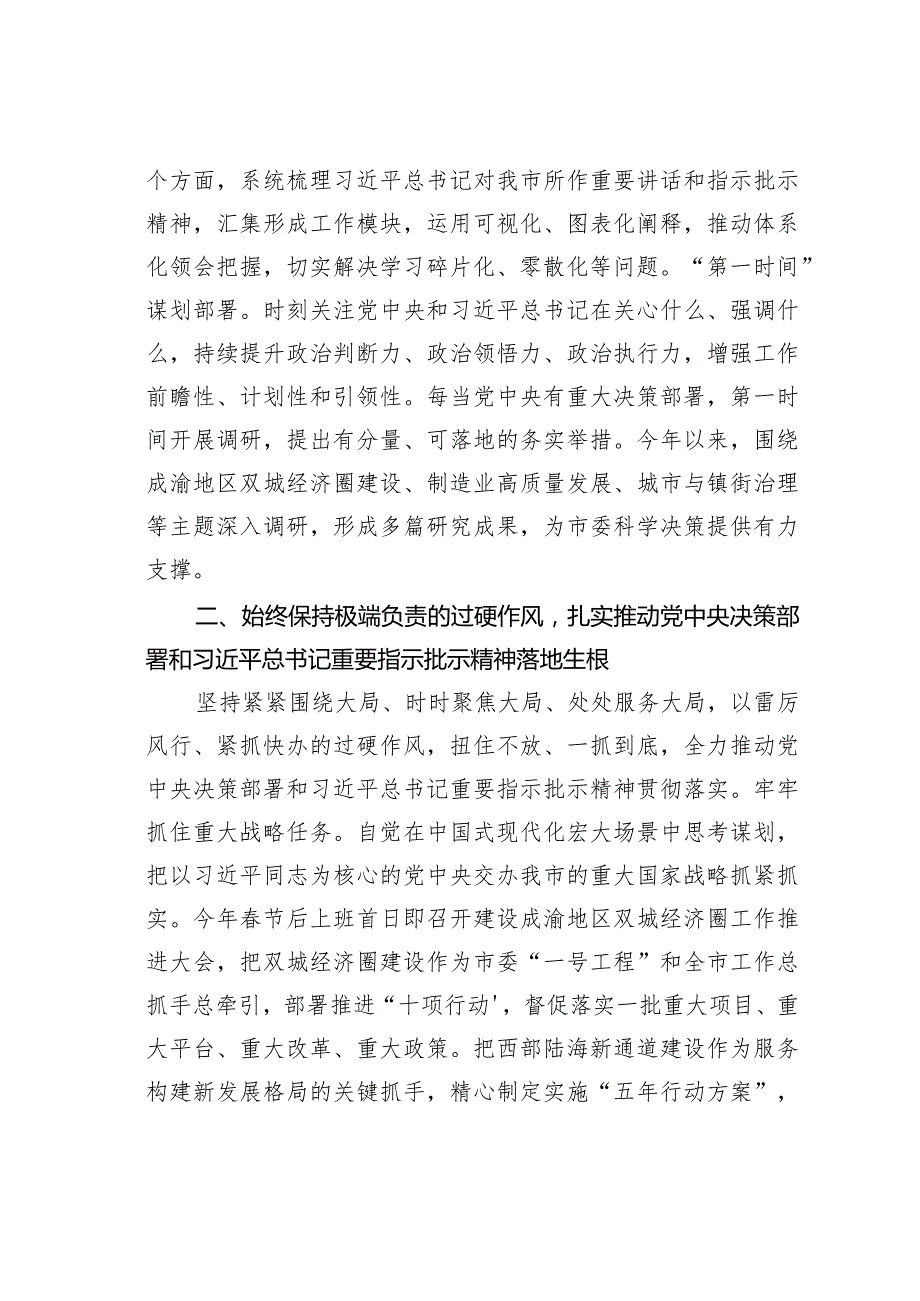 个方面，系统梳理习近平总书记对我市所作重要讲话和指示批示精神，汇集形成工作模块，运用可视化、图表化阐释，推动体系化领会把握，切实解决学习碎片化、零散化等问题。“第一时间”谋划部署。时刻关注党中央和习近平总书记在关心什么、强调什么，持续提升政治判断力、政治领悟力、政治执行力，增强工作前瞻性、计划性和引领性。每当党中央有重大决策部署，第一时间开展调研，提出有分量、可落地的务实举措。今年以来，围绕成渝地区双城经济圈建设、制造业高质量发展、城市与镇街治理等主题深入调研，形成多篇研究成果，为市委科学决策提供有力支撑。

二、始终保持极端负责的过硬作风，扎实推动党中央决策部署和习近平总书记重要指示批示精神落地生根

坚持紧紧围绕大局、时时聚焦大局、处处服务大局，以雷厉风行、紧抓快办的过硬作风，扭住不放、一抓到底，全力推动党中央决策部署和习近平总书记重要指示批示精神贯彻落实。牢牢抓住重大战略任务。自觉在中国式现代化宏大场景中思考谋划，把以习近平同志为核心的党中央交办我市的重大国家战略抓紧抓实。今年春节后上班首日即召开建设成渝地区双城经济圈工作推进大会，把双城经济圈建设作为市委“一号工程”和全市工作总抓手总牵引，部署推进“十项行动'，督促落实一批重大项目、重大平台、重大改革、重大政策。把西部陆海新通道建设作为服务构建新发展格局的关键抓手，精心制定实施“五年行动方案”，